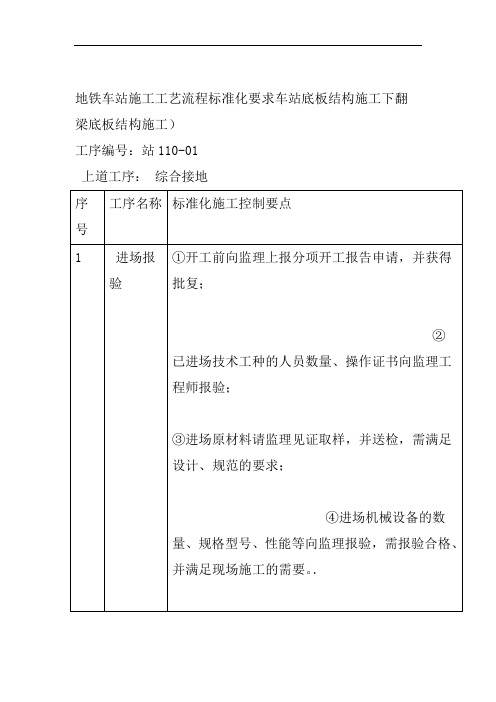 地铁车站施工工艺流程标准化要求车站底板结构施工下翻梁底板结构施工）

工序编号：站 110-01

上道工序： 综合接地

| 序号 | 工序名称 | 标准化施工控制要点 |
|---|---|---|
| 1 | 进场报验 | ①开工前向监理上报分项开工报告申请，并获得批复；<br><br>②已进场技术工种的人员数量、操作证书向监理工程师报验；<br><br>③进场原材料请监理见证取样，并送检，需满足设计、规范的要求；<br><br>④进场机械设备的数量、规格型号、性能等向监理报验，需报验合格、并满足现场施工的需要。. |